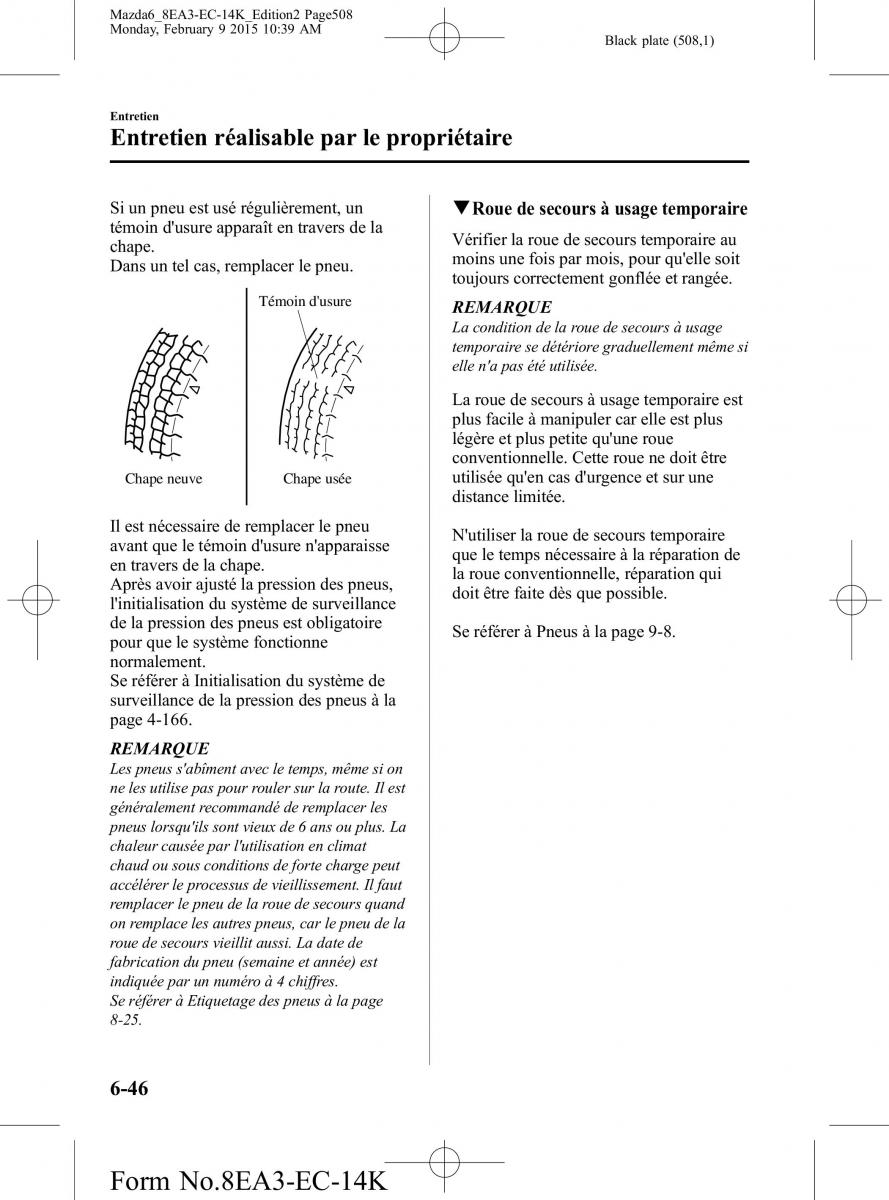 Mazda6_8EA3-EC-14K_Edition2 Page508
Monday, February 9 2015 10:39 AM

Black plate (508,1)

Entretien

Entretien réalisable par le propriétaire

Si un pneu est usé régulièrement, un témoin d'usure apparaît en travers de la chape.
Dans un tel cas, remplacer le pneu.

Témoin d'usure

Chape neuve

Chape usée

Il est nécessaire de remplacer le pneu avant que le témoin d'usure n'apparaisse en travers de la chape.
Après avoir ajusté la pression des pneus, l'initialisation du système de surveillance de la pression des pneus est obligatoire pour que le système fonctionne normalement.
Se référer à Initialisation du système de surveillance de la pression des pneus à la page 4-166.

REMARQUE

Les pneus s'abîment avec le temps, même si on ne les utilise pas pour rouler sur la route. Il est généralement recommandé de remplacer les pneus lorsqu'ils sont vieux de 6 ans ou plus. La chaleur causée par l'utilisation en climat chaud ou sous conditions de forte charge peut accélérer le processus de vieillissement. Il faut remplacer le pneu de la roue de secours quand on remplace les autres pneus, car le pneu de la roue de secours vieillit aussi. La date de fabrication du pneu (semaine et année) est indiquée par un numéro à 4 chiffres.
Se référer à Etiquetage des pneus à la page 8-25.

▼Roue de secours à usage temporaire

Vérifier la roue de secours temporaire au moins une fois par mois, pour qu'elle soit toujours correctement gonflée et rangée.

REMARQUE

La condition de la roue de secours à usage temporaire se détériore graduellement même si elle n'a pas été utilisée.

La roue de secours à usage temporaire est plus facile à manipuler car elle est plus légère et plus petite qu'une roue conventionnelle. Cette roue ne doit être utilisée qu'en cas d'urgence et sur une distance limitée.

N'utiliser la roue de secours temporaire que le temps nécessaire à la réparation de la roue conventionnelle, réparation qui doit être faite dès que possible.

Se référer à Pneus à la page 9-8.

6-46

Form No.8EA3-EC-14K